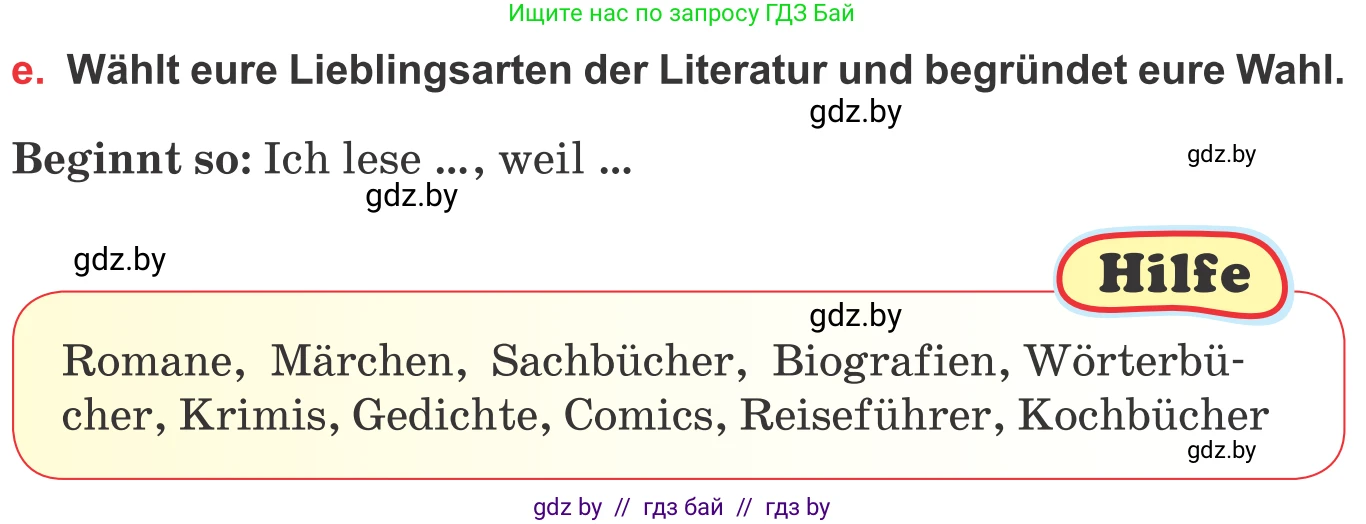 Ищите нас по запросу ГДЗ Бай

e. Wählt eure Lieblingsarten der Literatur und begründet eure Wahl.

gdz.by

Beginnt so: Ich lese ..., weil ...

gdz.by

gdz.by

gdz.by

Hilfe

gdz.by

Romane, Märchen, Sachbücher, Biografien, Wörterbücher, Krimis, Gedichte, Comics, Reiseführer, Kochbücher

gdz.by

gdz by // гдз бай // гдз by